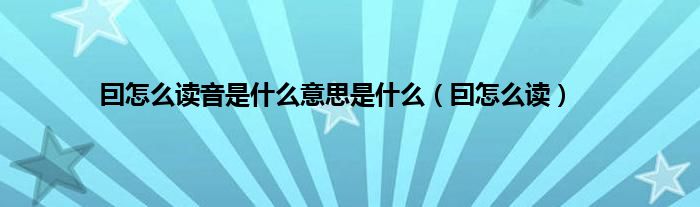 囙怎么读音是什么意思是什么（囙怎么读）